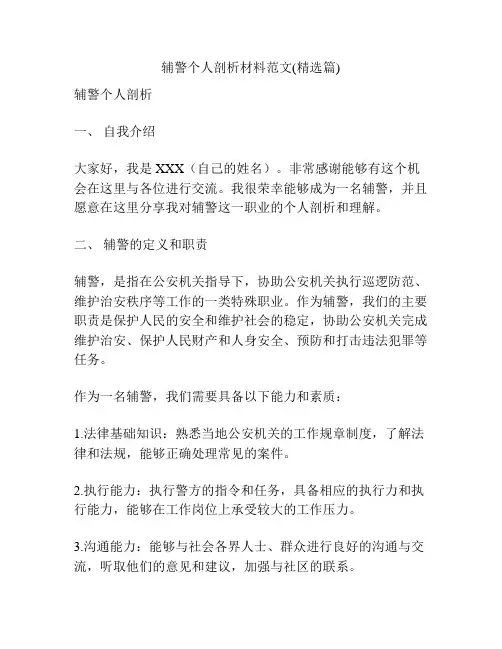 辅警个人剖析材料范文(精选篇)

辅警个人剖析

一、 自我介绍

大家好，我是 XXX（自己的姓名）。非常感谢能够有这个机会在这里与各位进行交流。我很荣幸能够成为一名辅警，并且愿意在这里分享我对辅警这一职业的个人剖析和理解。

二、 辅警的定义和职责

辅警，是指在公安机关指导下，协助公安机关执行巡逻防范、维护治安秩序等工作的一类特殊职业。作为辅警，我们的主要职责是保护人民的安全和维护社会的稳定，协助公安机关完成维护治安、保护人民财产和人身安全、预防和打击违法犯罪等任务。

作为一名辅警，我们需要具备以下能力和素质：

1.法律基础知识：熟悉当地公安机关的工作规章制度，了解法律和法规，能够正确处理常见的案件。

2.执行能力：执行警方的指令和任务，具备相应的执行力和执行能力，能够在工作岗位上承受较大的工作压力。

3.沟通能力：能够与社会各界人士、群众进行良好的沟通与交流，听取他们的意见和建议，加强与社区的联系。